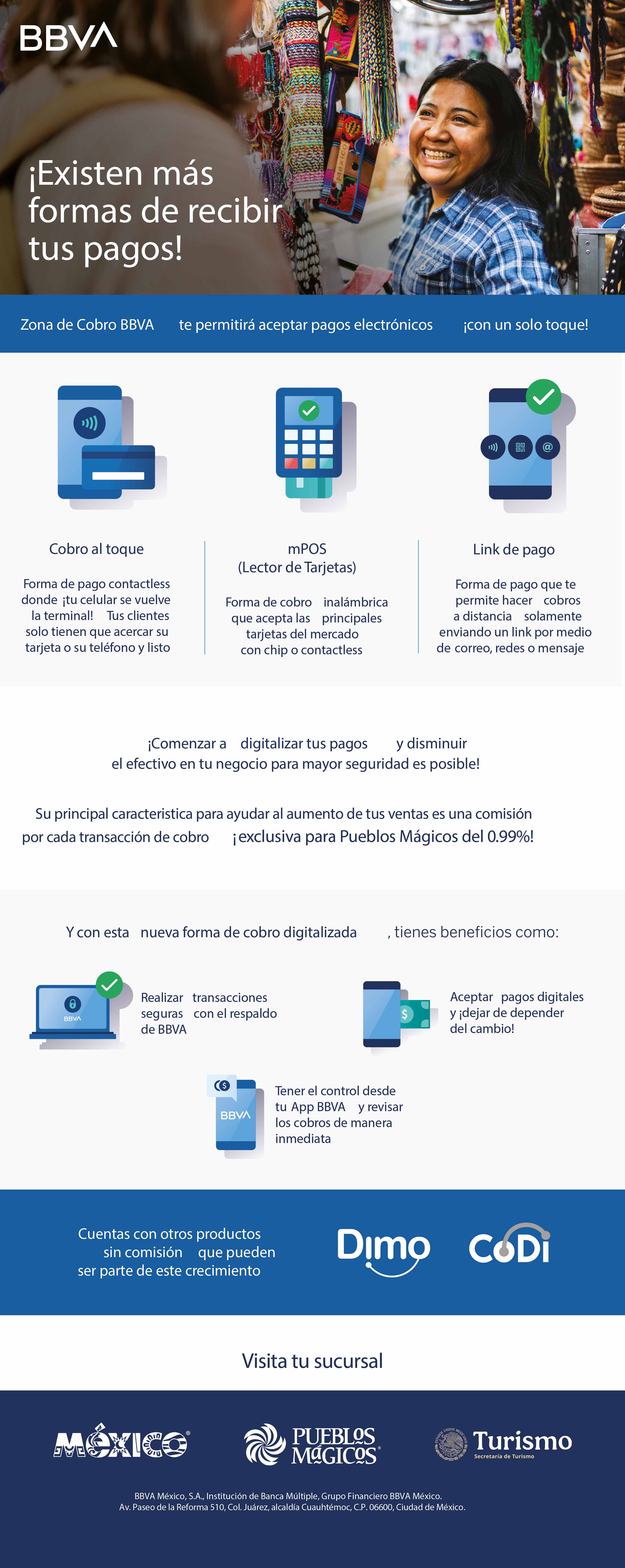 BBVA

¡Existen más formas de recibir tus pagos!

Zona de Cobro BBVA te permitirá aceptar pagos electrónicos ¡con un solo toque!

Cobro al toque

Forma de pago contactless donde ¡tu celular se vuelve la terminal! Tus clientes solo tienen que acercar su tarjeta o su teléfono y listo

mPOS
(Lector de Tarjetas)

Forma de cobro inalámbrica que acepta las principales tarjetas del mercado con chip o contactless

Link de pago

Forma de pago que te permite hacer cobros a distancia solamente enviando un link por medio de correo, redes o mensaje

¡Comenzar a digitalizar tus pagos y disminuir el efectivo en tu negocio para mayor seguridad es posible!

Su principal caracteristica para ayudar al aumento de tus ventas es una comisión por cada transacción de cobro ¡exclusiva para Pueblos Mágicos del 0.99%!

Y con esta nueva forma de cobro digitalizada , tienes beneficios como:

BBVA

Realizar transacciones seguras con el respaldo de BBVA

Aceptar pagos digitales y ¡dejar de depender del cambio!

BBVA

Tener el control desde tu App BBVA y revisar los cobros de manera inmediata

Cuentas con otros productos sin comisión que pueden ser parte de este crecimiento

Dimo

CoDi

Visita tu sucursal

MÉXICO

PUEBLOS MÁGICOS

Turismo
Secretaría de Turismo

BBVA México, S.A., Institución de Banca Múltiple, Grupo Financiero BBVA México.
Av. Paseo de la Reforma 510, Col. Juárez, alcaldía Cuauhtémoc, C.P. 06600, Ciudad de México.